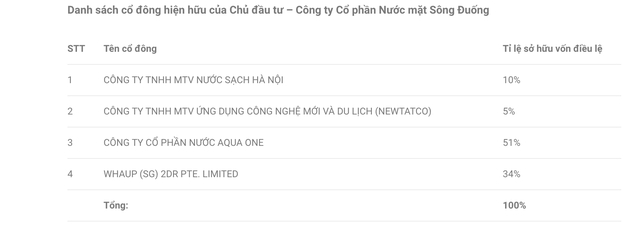 Danh sách cổ đông hiện hữu của Chủ đầu tư – Công ty Cổ phần Nước mặt Sông Đuống

| STT | Tên cổ đông | Tỉ lệ sở hữu vốn điều lệ |
|---|---|---|
| 1 | CÔNG TY TNHH MTV NƯỚC SẠCH HÀ NỘI | 10% |
| 2 | CÔNG TY TNHH MTV ỨNG DỤNG CÔNG NGHỆ MỚI VÀ DU LỊCH (NEWTATCO) | 5% |
| 3 | CÔNG TY CỔ PHẦN NƯỚC AQUA ONE | 51% |
| 4 | WHAUP (SG) 2DR PTE. LIMITED | 34% |
| | Tổng: | 100% |